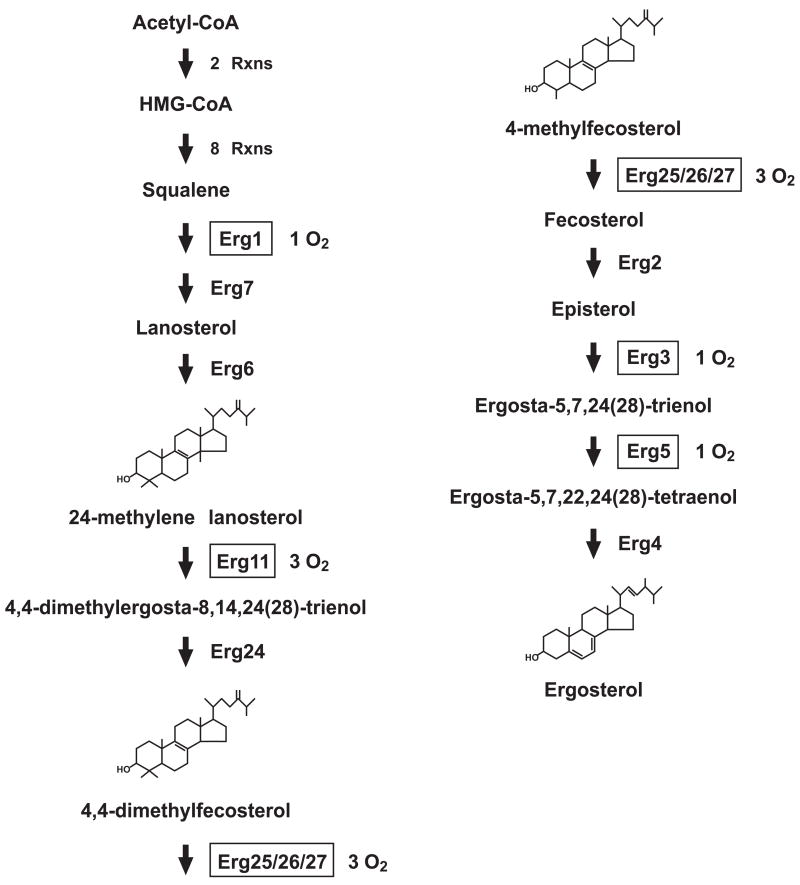 Acetyl-CoA

2 Rxns

HMG-CoA

8 Rxns

Squalene

Erg1 1 $O_2$

Erg7

Lanosterol

Erg6

HO

24-methylene lanosterol

Erg11 3 $O_2$

4,4-dimethylergosta-8,14,24(28)-trienol

Erg24

HO

4,4-dimethylfecosterol

Erg25/26/27 3 $O_2$

HO

4-methylfecosterol

Erg25/26/27 3 $O_2$

Fecosterol

Erg2

Episterol

Erg3 1 $O_2$

Ergosta-5,7,24(28)-trienol

Erg5 1 $O_2$

Ergosta-5,7,22,24(28)-tetraenol

Erg4

HO

Ergosterol